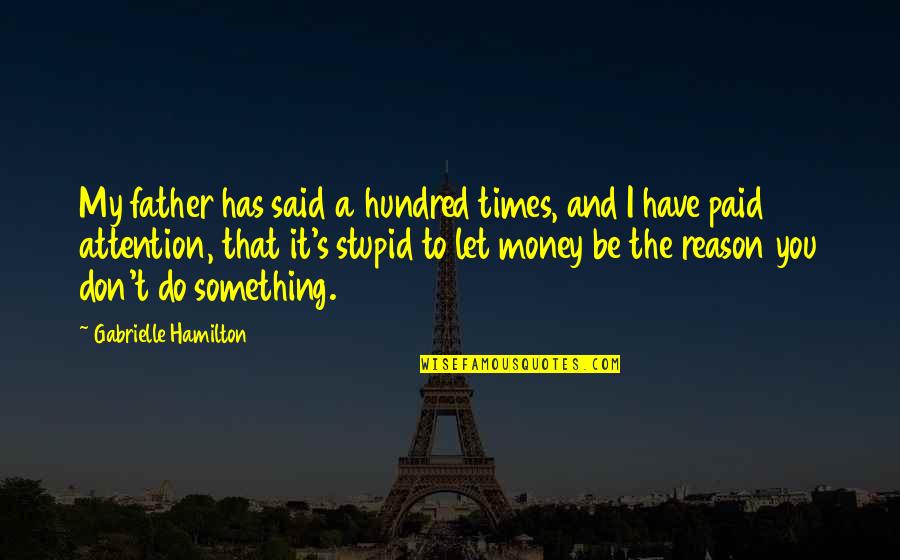 My father has said a hundred times, and I have paid attention, that it's stupid to let money be the reason you don't do something.

~ Gabrielle Hamilton

WISEFAMOUSQUOTES.COM